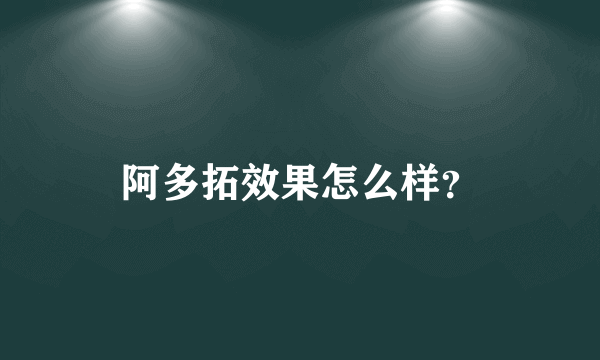 阿多拓效果怎么样?